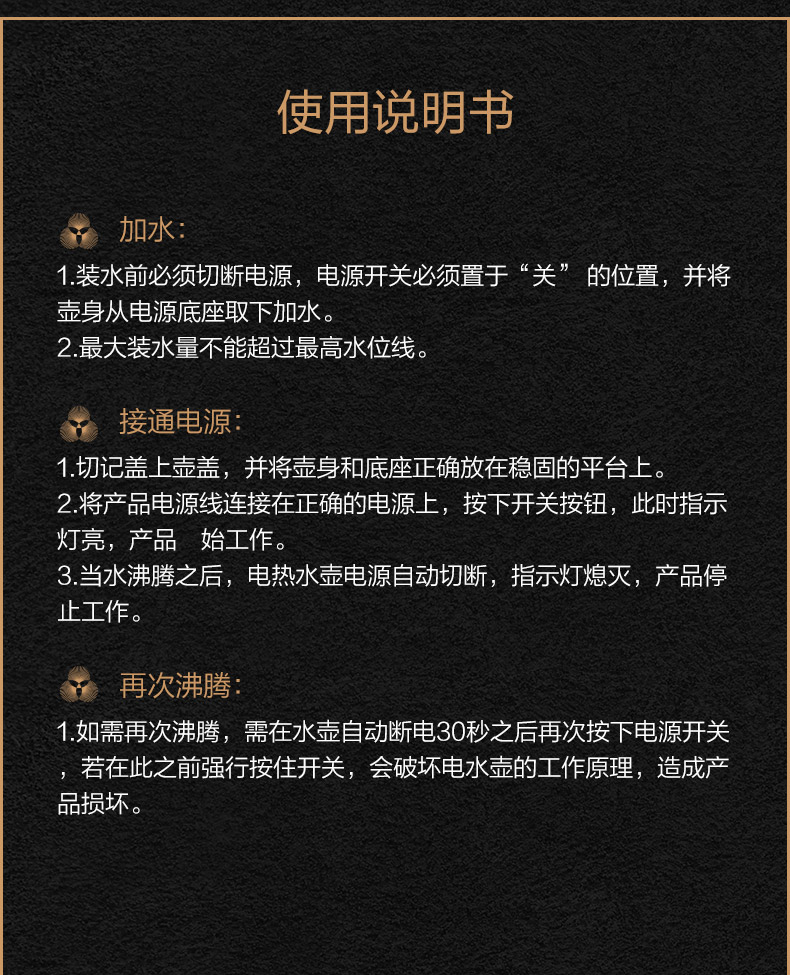 使用说明书

加水:

1.装水前必须切断电源，电源开关必须置于“关”的位置，并将壶身从电源底座取下加水。
2.最大装水量不能超过最高水位线。

接通电源:

1.切记盖上壶盖，并将壶身和底座正确放在稳固的平台上。
2.将产品电源线连接在正确的电源上，按下开关按钮，此时指示灯亮，产品 始工作。
3.当水沸腾之后，电热水壶电源自动切断，指示灯熄灭，产品停止工作。

再次沸腾:

1.如需再次沸腾，需在水壶自动断电30秒之后再次按下电源开关，若在此之前强行按住开关，会破坏电水壶的工作原理，造成产品损坏。